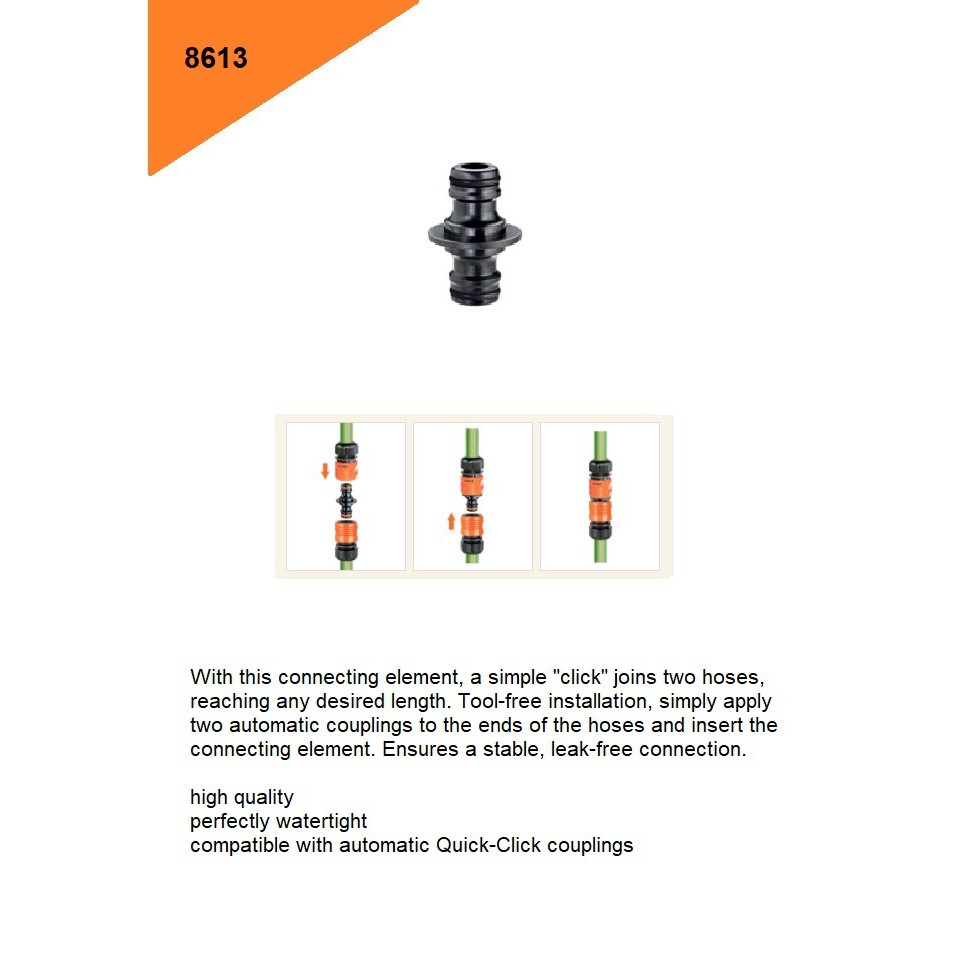 8613

With this connecting element, a simple "click" joins two hoses, reaching any desired length. Tool-free installation, simply apply two automatic couplings to the ends of the hoses and insert the connecting element. Ensures a stable, leak-free connection.

high quality
perfectly watertight
compatible with automatic Quick-Click couplings